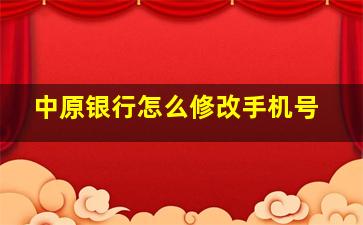 中原银行怎么修改手机号